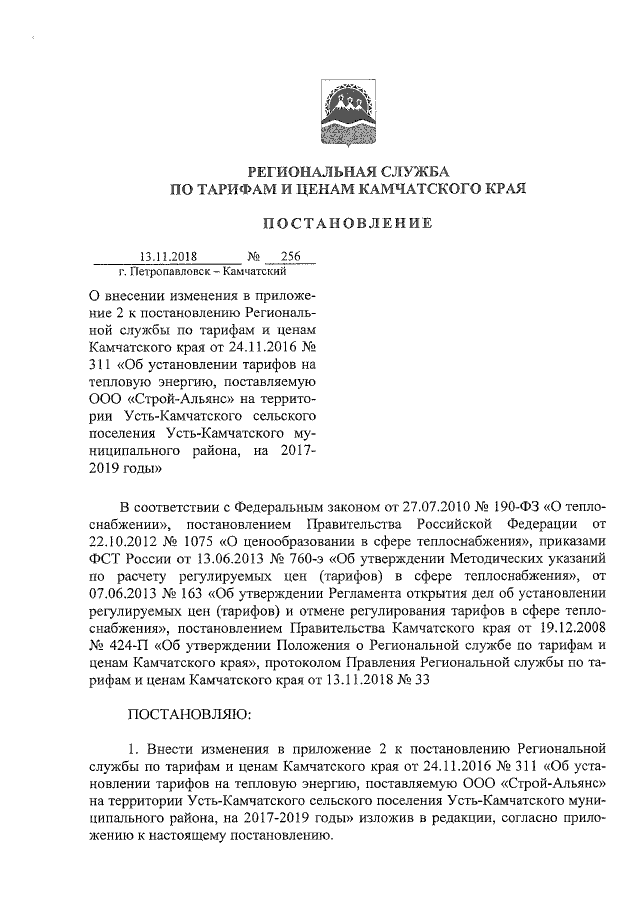 РЕГИОНАЛЬНАЯ СЛУЖБА
ПО ТАРИФАМ И ЦЕНАМ КАМЧАТСКОГО КРАЯ

ПОСТАНОВЛЕНИЕ

13.11.2018 № 256
г. Петропавловск – Камчатский

О внесении изменения в приложение 2 к постановлению Региональной службы по тарифам и ценам Камчатского края от 24.11.2016 № 311 «Об установлении тарифов на тепловую энергию, поставляемую ООО «Строй-Альянс» на территории Усть-Камчатского сельского поселения Усть-Камчатского муниципального района, на 2017-2019 годы»

В соответствии с Федеральным законом от 27.07.2010 № 190-ФЗ «О теплоснабжении», постановлением Правительства Российской Федерации от 22.10.2012 № 1075 «О ценообразовании в сфере теплоснабжения», приказами ФСТ России от 13.06.2013 № 760-э «Об утверждении Методических указаний по расчету регулируемых цен (тарифов) в сфере теплоснабжения», от 07.06.2013 № 163 «Об утверждении Регламента открытия дел об установлении регулируемых цен (тарифов) и отмене регулирования тарифов в сфере теплоснабжения», постановлением Правительства Камчатского края от 19.12.2008 № 424-П «Об утверждении Положения о Региональной службе по тарифам и ценам Камчатского края», протоколом Правления Региональной службы по тарифам и ценам Камчатского края от 13.11.2018 № 33

ПОСТАНОВЛЯЮ:

1. Внести изменения в приложение 2 к постановлению Региональной службы по тарифам и ценам Камчатского края от 24.11.2016 № 311 «Об установлении тарифов на тепловую энергию, поставляемую ООО «Строй-Альянс» на территории Усть-Камчатского сельского поселения Усть-Камчатского муниципального района, на 2017-2019 годы» изложив в редакции, согласно приложению к настоящему постановлению.